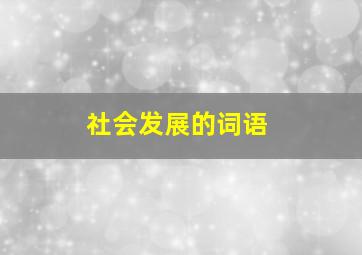 社会发展的词语